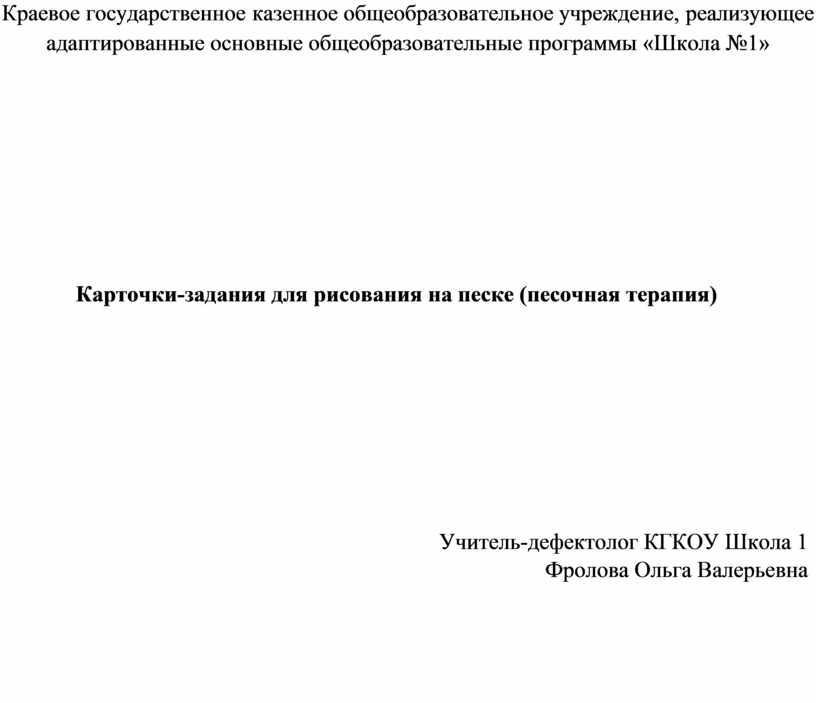 Краевое государственное казенное общеобразовательное учреждение, реализующее адаптированные основные общеобразовательные программы «Школа №1»

Карточки-задания для рисования на песке (песочная терапия)

Учитель-дефектолог КГКОУ Школа 1
Фролова Ольга Валерьевна